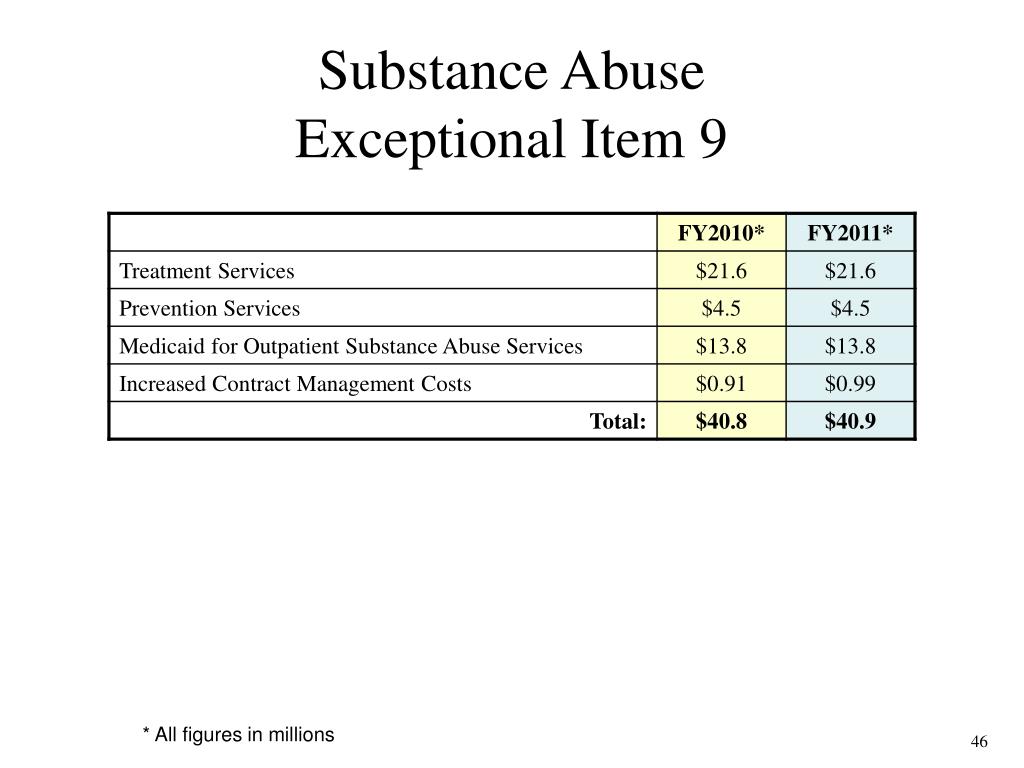 Substance Abuse
Exceptional Item 9

| | FY2010* | FY2011* |
|---|---|---|
| Treatment Services | \$21.6 | \$21.6 |
| Prevention Services | \$4.5 | \$4.5 |
| Medicaid for Outpatient Substance Abuse Services | \$13.8 | \$13.8 |
| Increased Contract Management Costs | \$0.91 | \$0.99 |
| Total: | \$40.8 | \$40.9 |

* All figures in millions

46